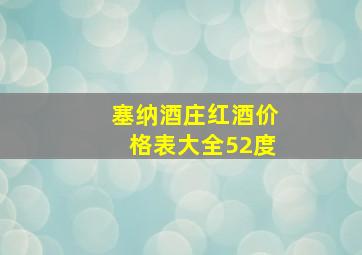 塞纳酒庄红酒价格表大全52度